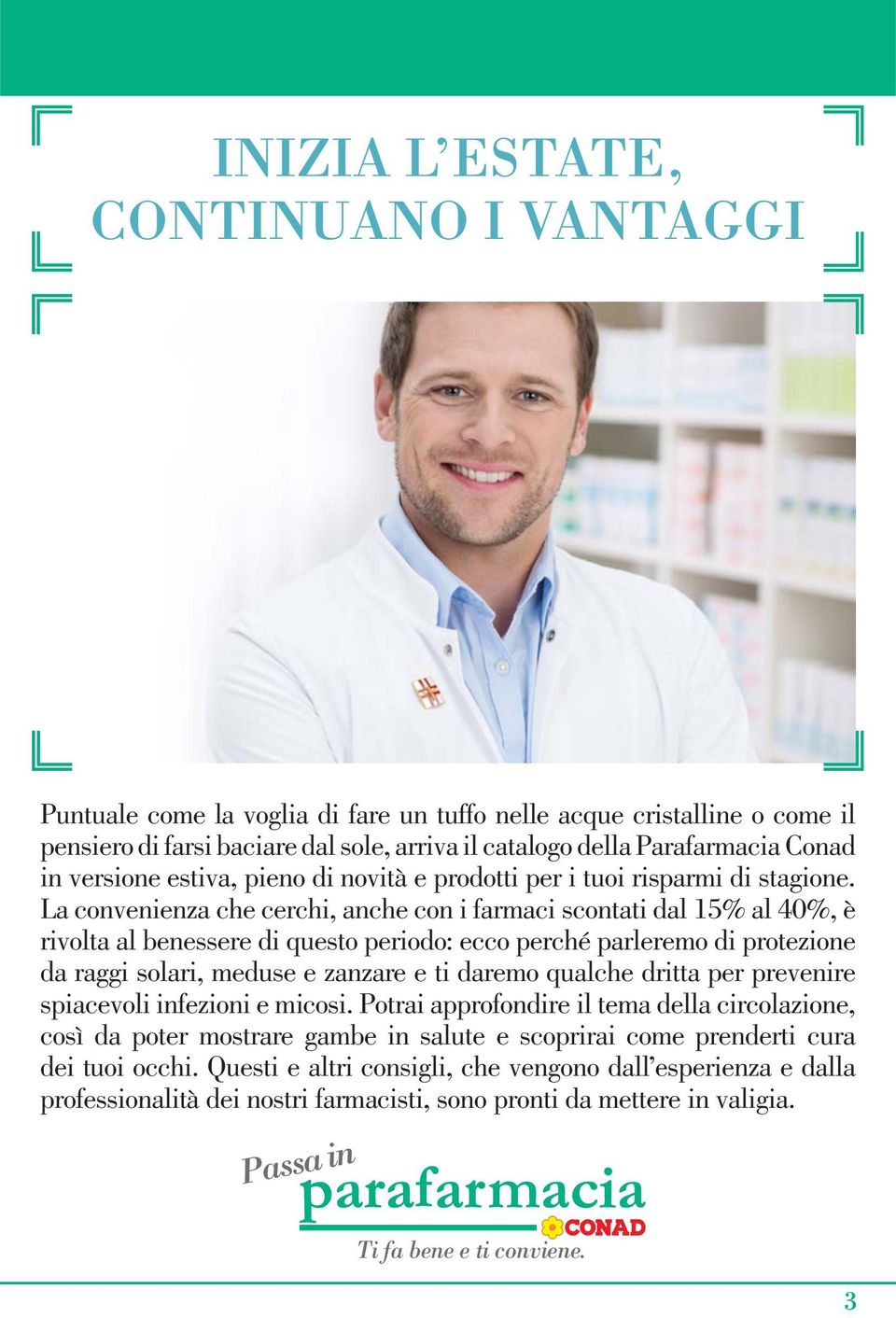 INIZIA L'ESTATE, CONTINUANO I VANTAGGI

Puntuale come la voglia di fare un tuffo nelle acque cristalline o come il pensiero di farsi baciare dal sole, arriva il catalogo della Parafarmacia Conad in versione estiva, pieno di novità e prodotti per i tuoi risparmi di stagione. La convenienza che cerchi, anche con i farmaci scontati dal 15% al 40%, è rivolta al benessere di questo periodo: ecco perché parleremo di protezione da raggi solari, meduse e zanzare e ti daremo qualche dritta per prevenire spiacevoli infezioni e micosi. Potrai approfondire il tema della circolazione, così da poter mostrare gambe in salute e scoprirai come prenderti cura dei tuoi occhi. Questi e altri consigli, che vengono dall'esperienza e dalla professionalità dei nostri farmacisti, sono pronti da mettere in valigia.

Passa in
parafarmacia
CONAD
Ti fa bene e ti conviene.

3